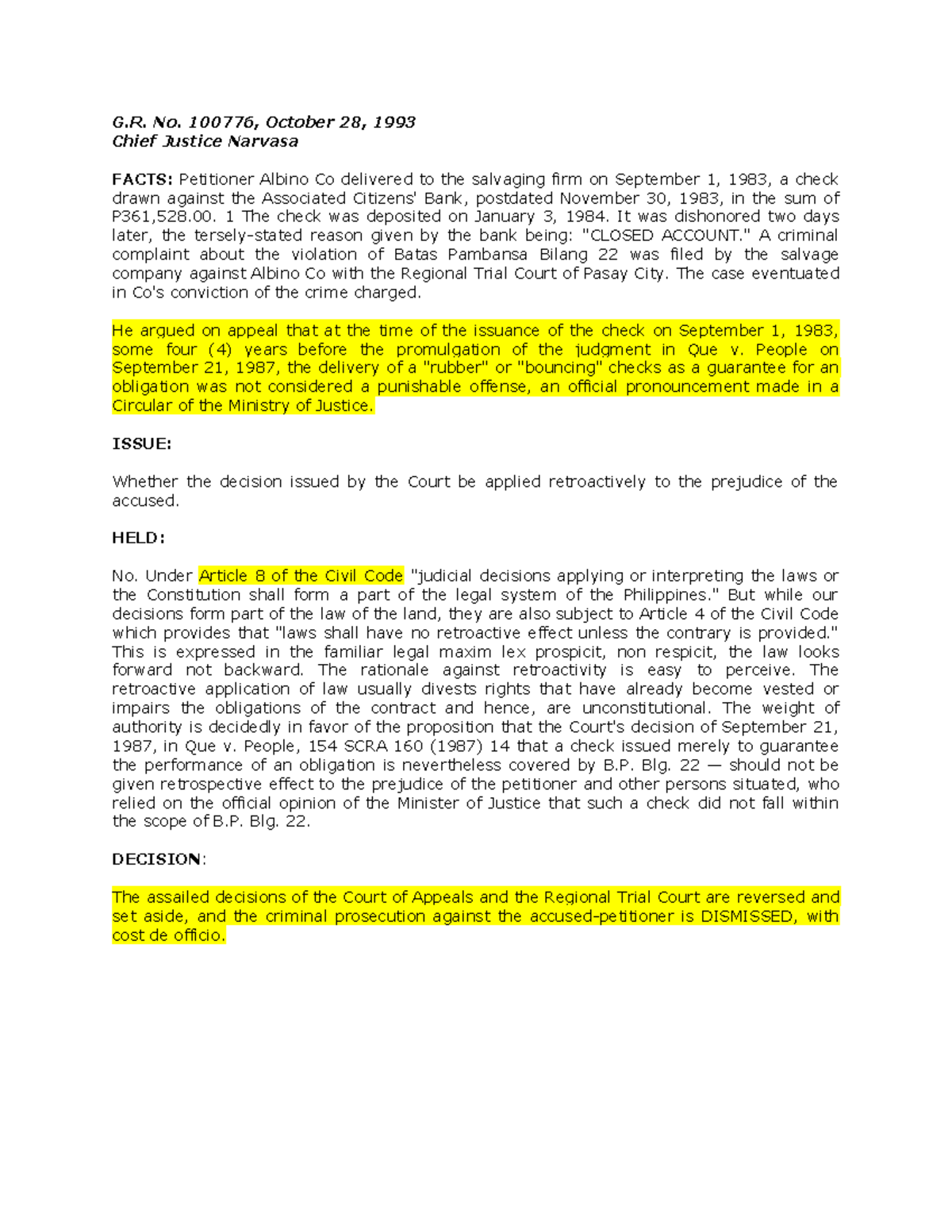 G.R. No. 100776, October 28, 1993
Chief Justice Narvasa

FACTS: Petitioner Albino Co delivered to the salvaging firm on September 1, 1983, a check drawn against the Associated Citizens' Bank, postdated November 30, 1983, in the sum of P361,528.00. 1 The check was deposited on January 3, 1984. It was dishonored two days later, the tersely-stated reason given by the bank being: "CLOSED ACCOUNT." A criminal complaint about the violation of Batas Pambansa Bilang 22 was filed by the salvage company against Albino Co with the Regional Trial Court of Pasay City. The case eventuated in Co's conviction of the crime charged.

He argued on appeal that at the time of the issuance of the check on September 1, 1983, some four (4) years before the promulgation of the judgment in Que v. People on September 21, 1987, the delivery of a "rubber" or "bouncing" checks as a guarantee for an obligation was not considered a punishable offense, an official pronouncement made in a Circular of the Ministry of Justice.

ISSUE:

Whether the decision issued by the Court be applied retroactively to the prejudice of the accused.

HELD:

No. Under Article 8 of the Civil Code "judicial decisions applying or interpreting the laws or the Constitution shall form a part of the legal system of the Philippines." But while our decisions form part of the law of the land, they are also subject to Article 4 of the Civil Code which provides that "laws shall have no retroactive effect unless the contrary is provided." This is expressed in the familiar legal maxim lex prospicit, non respicit, the law looks forward not backward. The rationale against retroactivity is easy to perceive. The retroactive application of law usually divests rights that have already become vested or impairs the obligations of the contract and hence, are unconstitutional. The weight of authority is decidedly in favor of the proposition that the Court's decision of September 21, 1987, in Que v. People, 154 SCRA 160 (1987) 14 that a check issued merely to guarantee the performance of an obligation is nevertheless covered by B.P. Blg. 22 — should not be given retrospective effect to the prejudice of the petitioner and other persons situated, who relied on the official opinion of the Minister of Justice that such a check did not fall within the scope of B.P. Blg. 22.

DECISION:

The assailed decisions of the Court of Appeals and the Regional Trial Court are reversed and set aside, and the criminal prosecution against the accused-petitioner is DISMISSED, with cost de officio.